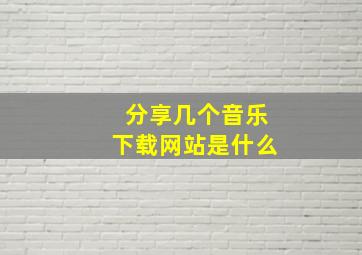 分享几个音乐
下载网站是什么